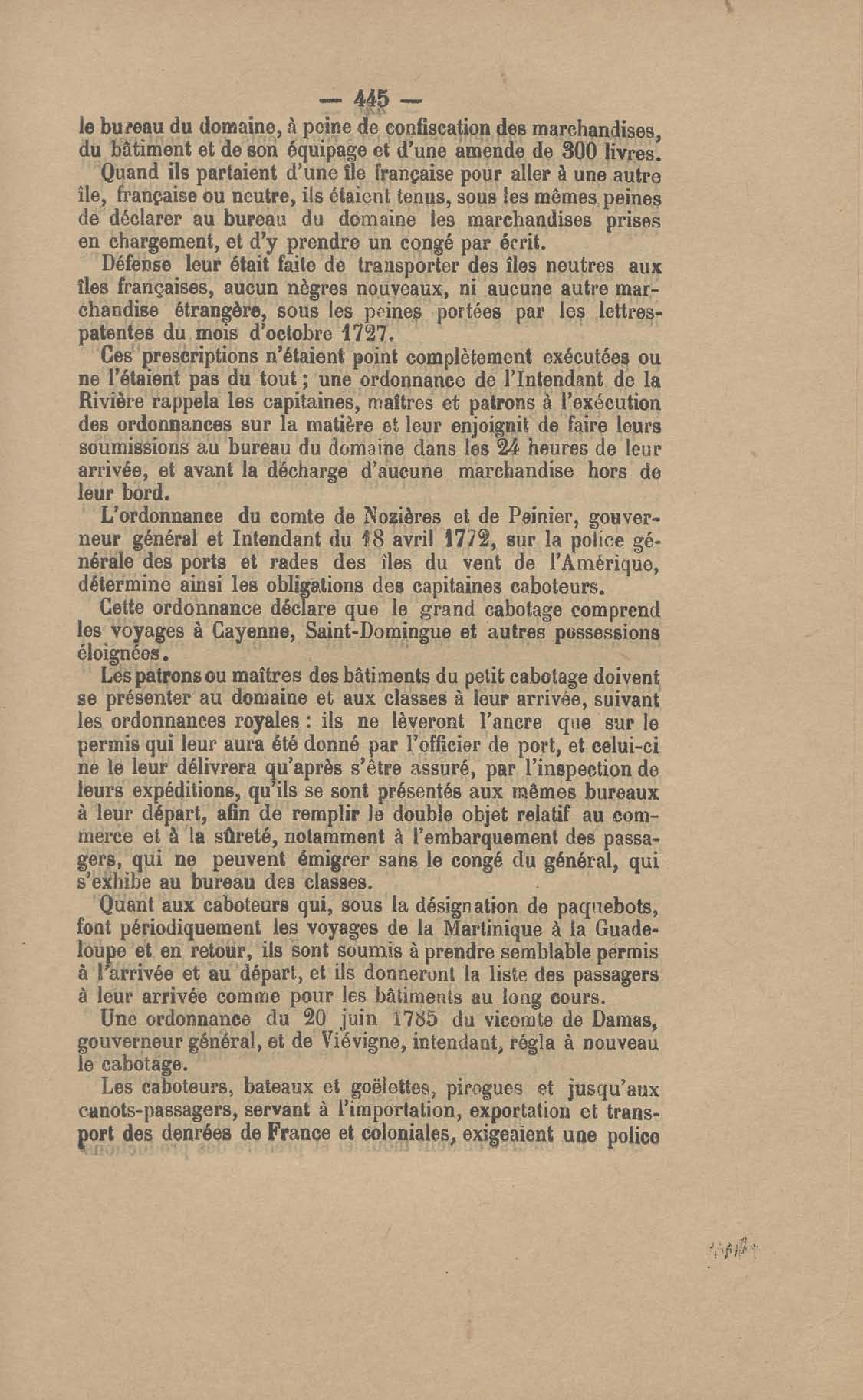 — 445 —

le bureau du domaine, à peine de confiscation des marchandises, du bâtiment et de son équipage et d'une amende de 300 livres.

Quand ils partaient d'une île française pour aller à une autre île, française ou neutre, ils étaient tenus, sous les mêmes peines de déclarer au bureau du domaine les marchandises prises en chargement, et d'y prendre un congé par écrit.

Défense leur était faite de transporter des îles neutres aux îles françaises, aucun nègres nouveaux, ni aucune autre marchandise étrangère, sous les peines portées par les lettres-patentes du mois d'octobre 1727.

Ces prescriptions n'étaient point complètement exécutées ou ne l'étaient pas du tout ; une ordonnance de l'Intendant de la Rivière rappela les capitaines, maîtres et patrons à l'exécution des ordonnances sur la matière et leur enjoignit de faire leurs soumissions au bureau du domaine dans les 24 heures de leur arrivée, et avant la décharge d'aucune marchandise hors de leur bord.

L'ordonnance du comte de Nozières et de Peinier, gouverneur général et Intendant du 18 avril 1772, sur la police générale des ports et rades des îles du vent de l'Amérique, détermine ainsi les obligations des capitaines caboteurs.

Cette ordonnance déclare que le grand cabotage comprend les voyages à Cayenne, Saint-Domingue et autres possessions éloignées.

Les patrons ou maîtres des bâtiments du petit cabotage doivent se présenter au domaine et aux classes à leur arrivée, suivant les ordonnances royales : ils ne lèveront l'ancre que sur le permis qui leur aura été donné par l'officier de port, et celui-ci ne le leur délivrera qu'après s'être assuré, par l'inspection de leurs expéditions, qu'ils se sont présentés aux mêmes bureaux à leur départ, afin de remplir le double objet relatif au commerce et à la sûreté, notamment à l'embarquement des passagers, qui ne peuvent émigrer sans le congé du général, qui s'exhibe au bureau des classes.

Quant aux caboteurs qui, sous la désignation de paquebots, font périodiquement les voyages de la Martinique à la Guadeloupe et en retour, ils sont soumis à prendre semblable permis à l'arrivée et au départ, et ils donneront la liste des passagers à leur arrivée comme pour les bâtiments au long cours.

Une ordonnance du 20 juin 1785 du vicomte de Damas, gouverneur général, et de Viévigne, intendant, régla à nouveau le cabotage.

Les caboteurs, bateaux et goëlettes, pirogues et jusqu'aux canots-passagers, servant à l'importation, exportation et transport des denrées de France et coloniales, exigeaient une police